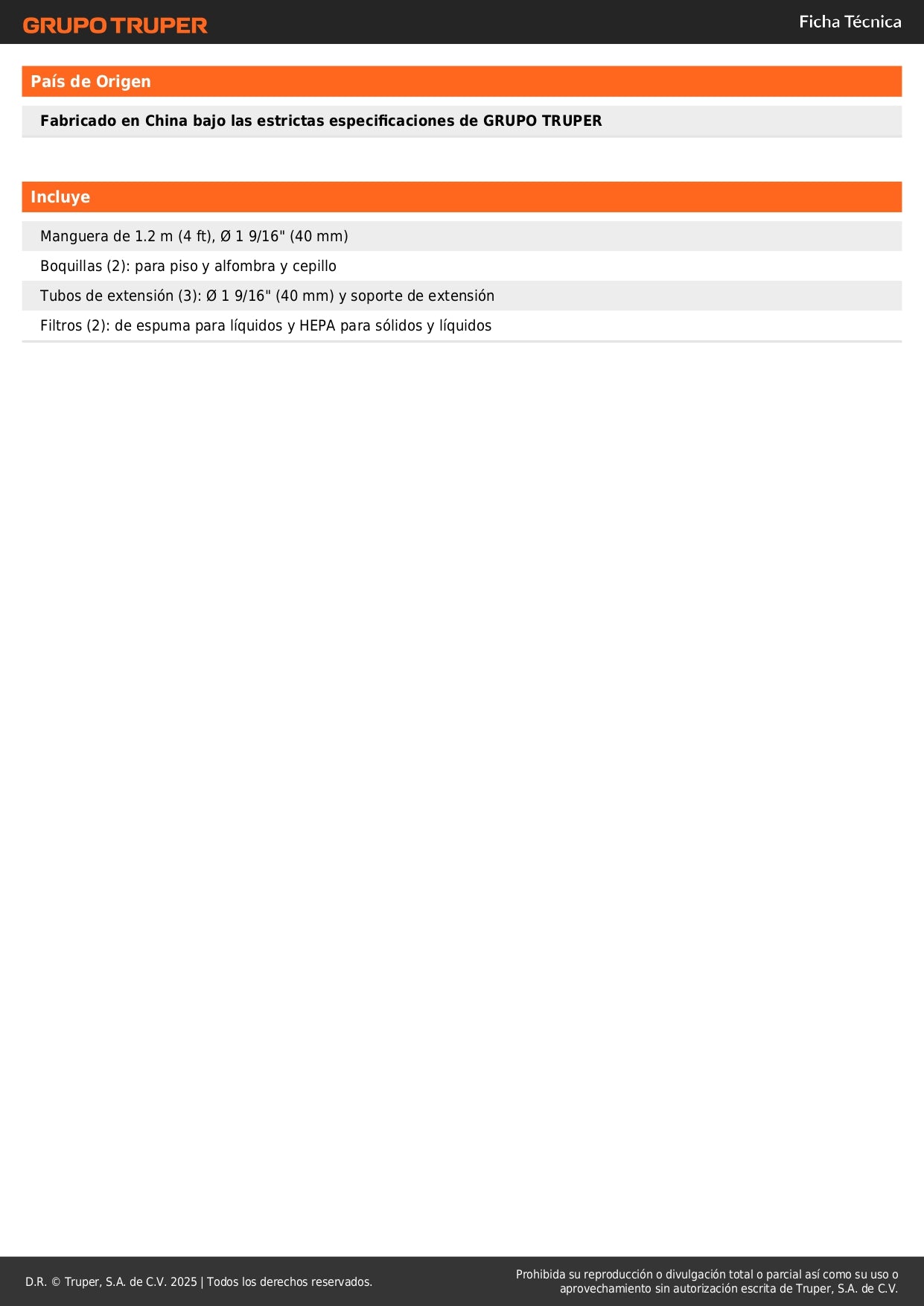 GRUPO TRUPER

Ficha Técnica

País de Origen

Fabricado en China bajo las estrictas especificaciones de GRUPO TRUPER

Incluye

Manguera de 1.2 m (4 ft), Ø 1 9/16" (40 mm)

Boquillas (2): para piso y alfombra y cepillo

Tubos de extensión (3): Ø 1 9/16" (40 mm) y soporte de extensión

Filtros (2): de espuma para líquidos y HEPA para sólidos y líquidos

D.R. © Truper, S.A. de C.V. 2025 | Todos los derechos reservados.

Prohibida su reproducción o divulgación total o parcial así como su uso o aprovechamiento sin autorización escrita de Truper, S.A. de C.V.